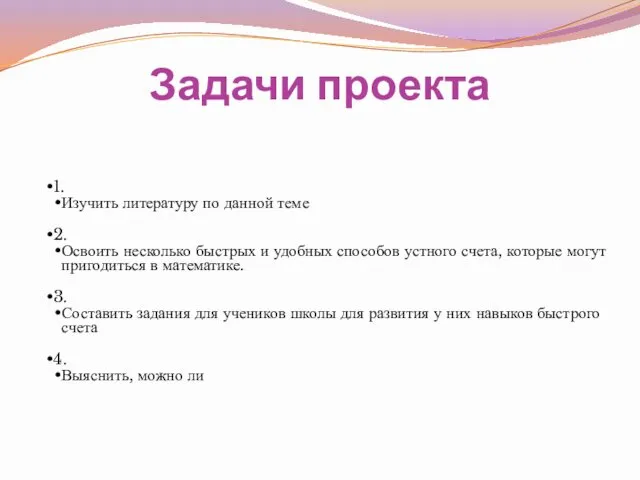 Задачи проекта

•1.
•Изучить литературу по данной теме

•2.
•Освоить несколько быстрых и удобных способов устного счета, которые могут пригодиться в математике.

•3.
•Составить задания для учеников школы для развития у них навыков быстрого счета

•4.
•Выяснить, можно ли